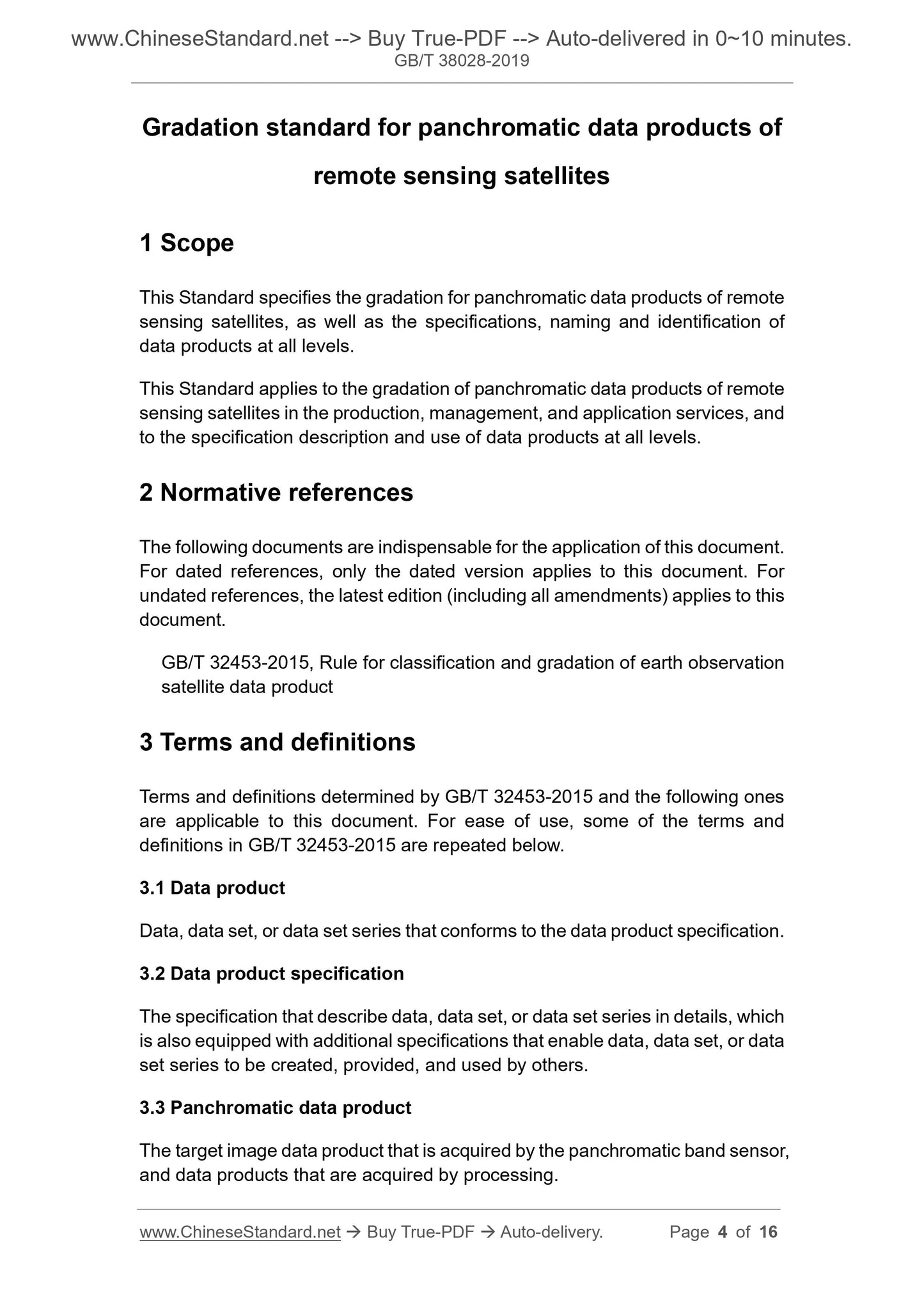 www.ChineseStandard.net --> Buy True-PDF --> Auto-delivered in 0~10 minutes.
GB/T 38028-2019

Gradation standard for panchromatic data products of remote sensing satellites

1 Scope

This Standard specifies the gradation for panchromatic data products of remote sensing satellites, as well as the specifications, naming and identification of data products at all levels.

This Standard applies to the gradation of panchromatic data products of remote sensing satellites in the production, management, and application services, and to the specification description and use of data products at all levels.

2 Normative references

The following documents are indispensable for the application of this document. For dated references, only the dated version applies to this document. For undated references, the latest edition (including all amendments) applies to this document.

GB/T 32453-2015, Rule for classification and gradation of earth observation satellite data product

3 Terms and definitions

Terms and definitions determined by GB/T 32453-2015 and the following ones are applicable to this document. For ease of use, some of the terms and definitions in GB/T 32453-2015 are repeated below.

3.1 Data product

Data, data set, or data set series that conforms to the data product specification.

3.2 Data product specification

The specification that describe data, data set, or data set series in details, which is also equipped with additional specifications that enable data, data set, or data set series to be created, provided, and used by others.

3.3 Panchromatic data product

The target image data product that is acquired by the panchromatic band sensor, and data products that are acquired by processing.

www.ChineseStandard.net → Buy True-PDF → Auto-delivery. Page 4 of 16